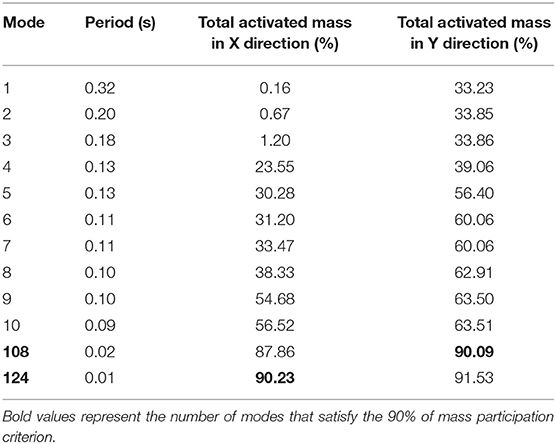 | Mode | Period (s) | Total activated mass in X direction (%) | Total activated mass in Y direction (%) |
|---|---|---|---|
| 1 | 0.32 | 0.16 | 33.23 |
| 2 | 0.20 | 0.67 | 33.85 |
| 3 | 0.18 | 1.20 | 33.86 |
| 4 | 0.13 | 23.55 | 39.06 |
| 5 | 0.13 | 30.28 | 56.40 |
| 6 | 0.11 | 31.20 | 60.06 |
| 7 | 0.11 | 33.47 | 60.06 |
| 8 | 0.10 | 38.33 | 62.91 |
| 9 | 0.10 | 54.68 | 63.50 |
| 10 | 0.09 | 56.52 | 63.51 |
| **108** | 0.02 | 87.86 | **90.09** |
| **124** | 0.01 | **90.23** | 91.53 |

Bold values represent the number of modes that satisfy the 90% of mass participation criterion.